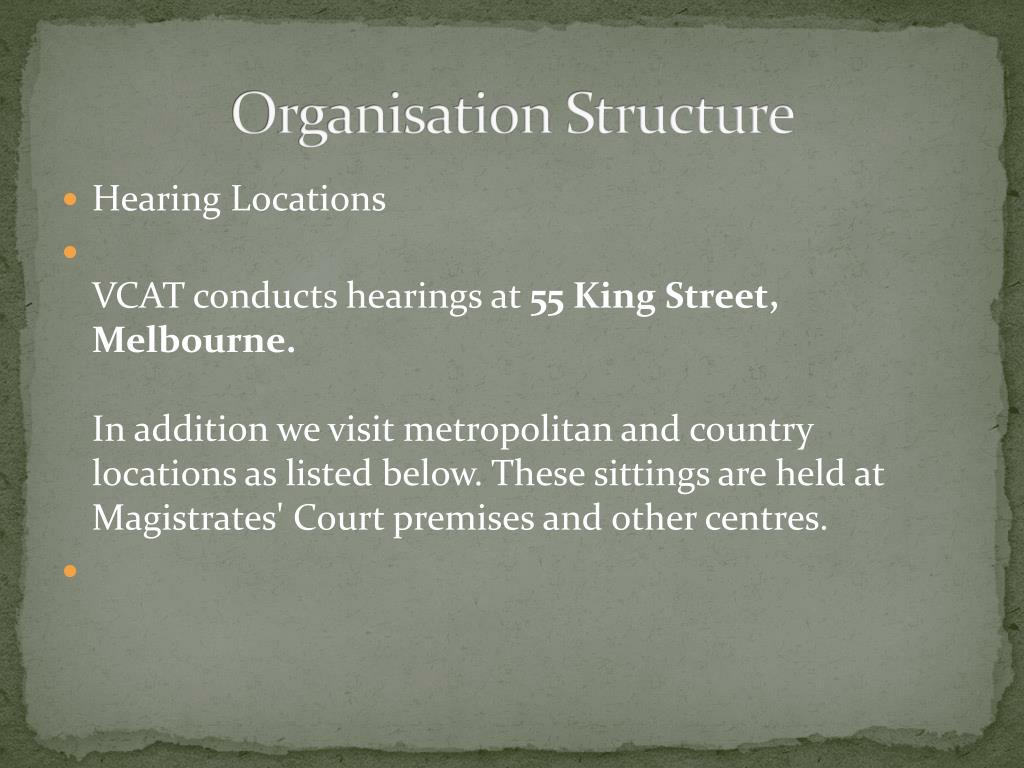 Organisation Structure

Hearing Locations

VCAT conducts hearings at 55 King Street, Melbourne.

In addition we visit metropolitan and country locations as listed below. These sittings are held at Magistrates' Court premises and other centres.